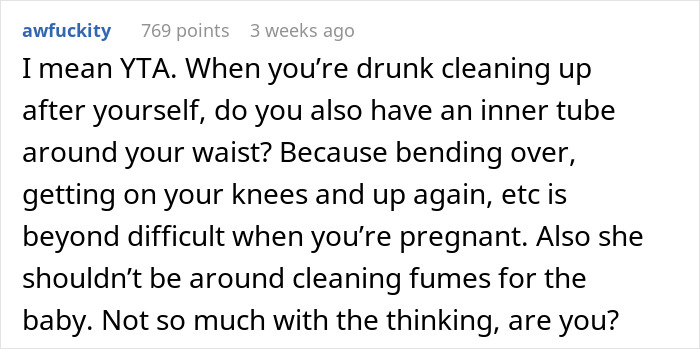 awfuckity 769 points 3 weeks ago

I mean YTA. When you’re drunk cleaning up after yourself, do you also have an inner tube around your waist? Because bending over, getting on your knees and up again, etc is beyond difficult when you’re pregnant. Also she shouldn’t be around cleaning fumes for the baby. Not so much with the thinking, are you?